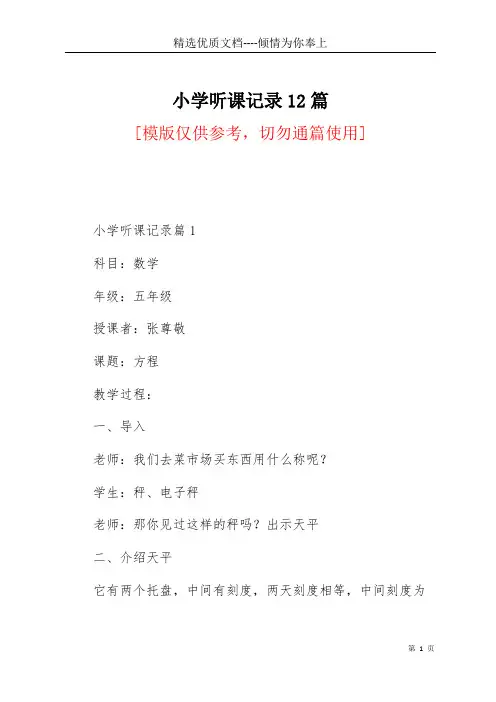 精选优质文档----倾情为你奉上

小学听课记录12篇

[模版仅供参考，切勿通篇使用]

小学听课记录篇1

科目：数学

年级：五年级

授课者：张尊敬

课题：方程

教学过程：

一、导入

老师：我们去菜市场买东西用什么称呢？

学生：秤、电子秤

老师：那你见过这样的秤吗？出示天平

二、介绍天平

它有两个托盘，中间有刻度，两天刻度相等，中间刻度为

第 1 页